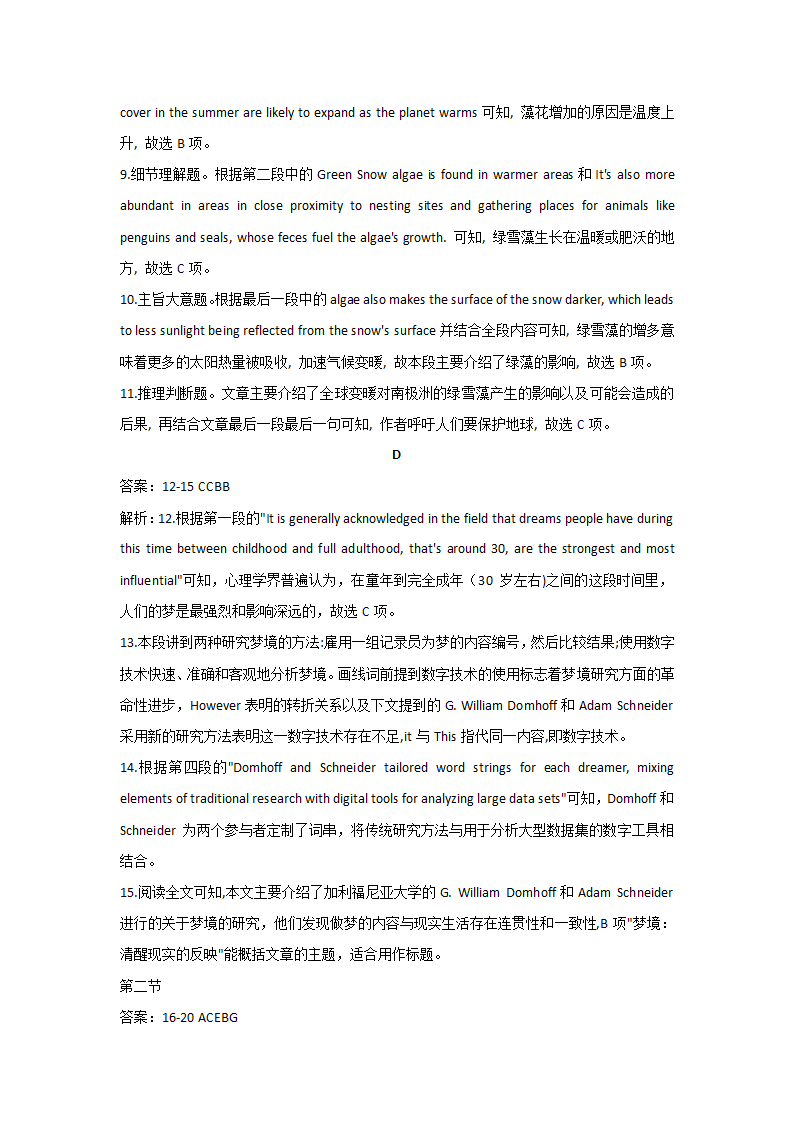 cover in the summer are likely to expand as the planet warms 可知，藻花增加的原因是温度上升，故选 B 项。

9.细节理解题。根据第二段中的 Green Snow algae is found in warmer areas 和 It's also more abundant in areas in close proximity to nesting sites and gathering places for animals like penguins and seals, whose feces fuel the algae's growth. 可知，绿雪藻生长在温暖或肥沃的地方，故选 C 项。

10.主旨大意题。根据最后一段中的 algae also makes the surface of the snow darker, which leads to less sunlight being reflected from the snow's surface 并结合全段内容可知，绿雪藻的增多意味着更多的太阳热量被吸收，加速气候变暖，故本段主要介绍了绿藻的影响，故选 B 项。

11.推理判断题。文章主要介绍了全球变暖对南极洲的绿雪藻产生的影响以及可能会造成的后果，再结合文章最后一段最后一句可知，作者呼吁人们要保护地球，故选 C 项。

D

答案：12-15 CCBB

解析：12.根据第一段的"It is generally acknowledged in the field that dreams people have during this time between childhood and full adulthood, that's around 30, are the strongest and most influential"可知，心理学界普遍认为，在童年到完全成年（30 岁左右）之间的这段时间里，人们的梦是最强烈和影响深远的，故选 C 项。

13.本段讲到两种研究梦境的方法:雇用一组记录员为梦的内容编号，然后比较结果;使用数字技术快速、准确和客观地分析梦境。画线词前提到数字技术的使用标志着梦境研究方面的革命性进步，However 表明的转折关系以及下文提到的 G. William Domhoff 和 Adam Schneider 采用新的研究方法表明这一数字技术存在不足,it 与 This 指代同一内容,即数字技术。

14.根据第四段的"Domhoff and Schneider tailored word strings for each dreamer, mixing elements of traditional research with digital tools for analyzing large data sets"可知，Domhoff 和 Schneider 为两个参与者定制了词串，将传统研究方法与用于分析大型数据集的数字工具相结合。

15.阅读全文可知,本文主要介绍了加利福尼亚大学的 G. William Domhoff 和 Adam Schneider 进行的关于梦境的研究，他们发现做梦的内容与现实生活存在连贯性和一致性,B 项"梦境：清醒现实的反映"能概括文章的主题，适合用作标题。

第二节

答案：16-20 ACEBG